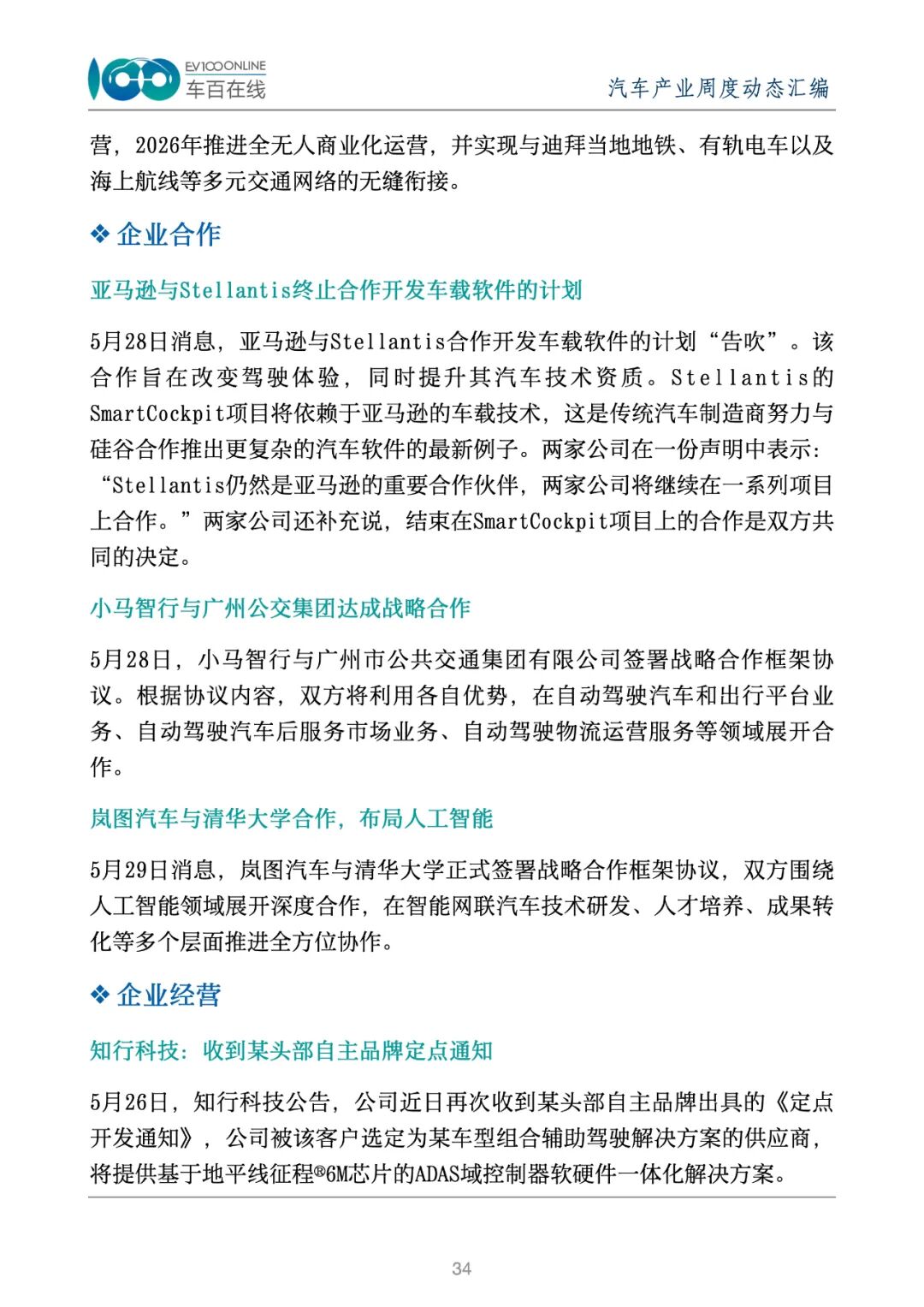 EV100ONLINE
车百在线

汽车产业周度动态汇编

营，2026年推进全无人商业化运营，并实现与迪拜当地地铁、有轨电车以及海上航线等多元交通网络的无缝衔接。

❖ 企业合作

亚马逊与Stellantis终止合作开发车载软件的计划

5月28日消息，亚马逊与Stellantis合作开发车载软件的计划“告吹”。该合作旨在改变驾驶体验，同时提升其汽车技术资质。Stellantis的SmartCockpit项目将依赖于亚马逊的车载技术，这是传统汽车制造商努力与硅谷合作推出更复杂的汽车软件的最新例子。两家公司在一份声明中表示：“Stellantis仍然是亚马逊的重要合作伙伴，两家公司将继续在一系列项目上合作。”两家公司还补充说，结束在SmartCockpit项目上的合作是双方共同的决定。

小马智行与广州公交集团达成战略合作

5月28日，小马智行与广州市公共交通集团有限公司签署战略合作框架协议。根据协议内容，双方将利用各自优势，在自动驾驶汽车和出行平台业务、自动驾驶汽车后服务市场业务、自动驾驶物流运营服务等领域展开合作。

岚图汽车与清华大学合作，布局人工智能

5月29日消息，岚图汽车与清华大学正式签署战略合作框架协议，双方围绕人工智能领域展开深度合作，在智能网联汽车技术研发、人才培养、成果转化等多个层面推进全方位协作。

❖ 企业经营

知行科技：收到某头部自主品牌定点通知

5月26日，知行科技公告，公司近日再次收到某头部自主品牌出具的《定点开发通知》，公司被该客户选定为某车型组合辅助驾驶解决方案的供应商，将提供基于地平线征程®6M芯片的ADAS域控制器软硬件一体化解决方案。

34